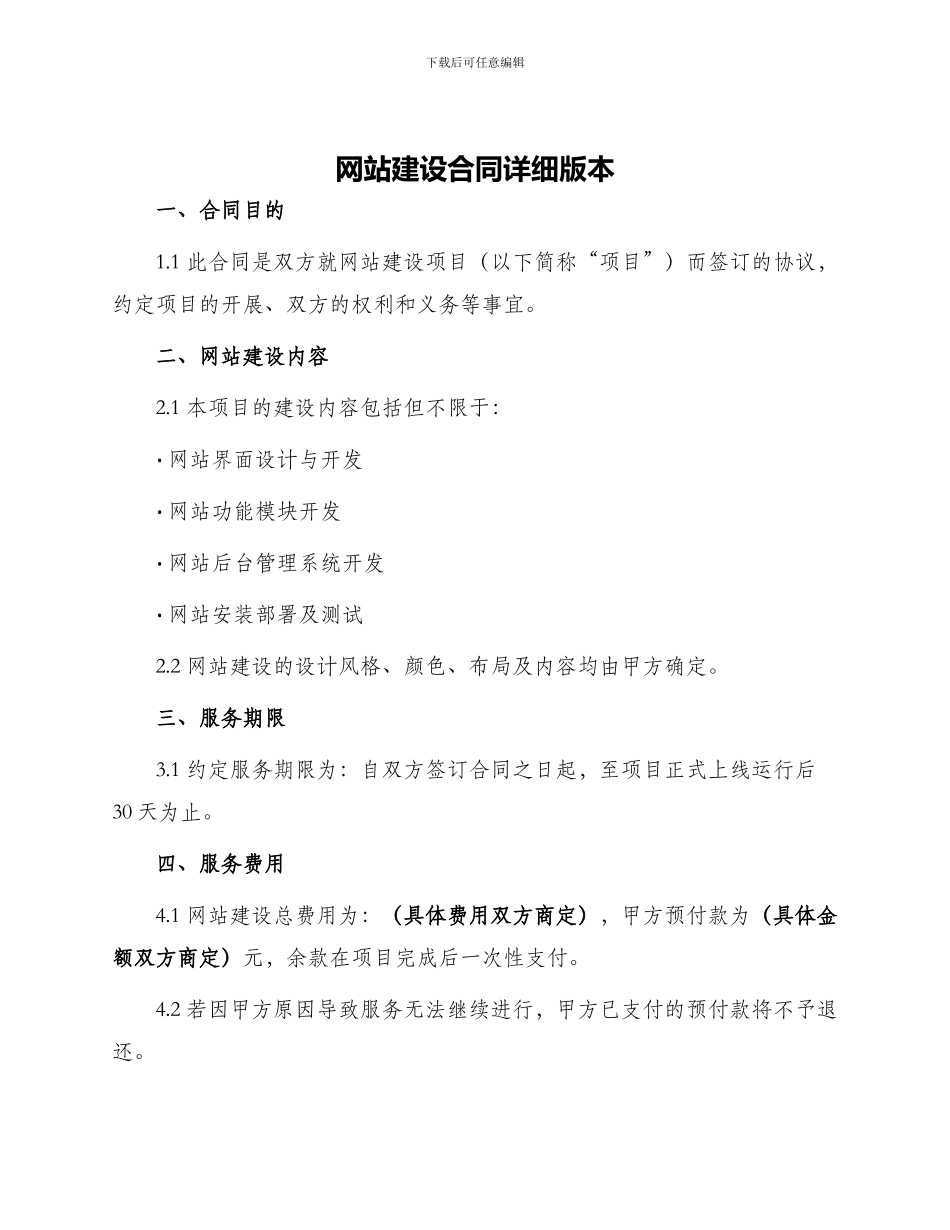 下载后可任意编辑

网站建设合同详细版本

一、合同目的

1.1 此合同是双方就网站建设项目（以下简称“项目”）而签订的协议，约定项目的开展、双方的权利和义务等事宜。

二、网站建设内容

2.1 本项目的建设内容包括但不限于:

· 网站界面设计与开发

· 网站功能模块开发

· 网站后台管理系统开发

· 网站安装部署及测试

2.2 网站建设的设计风格、颜色、布局及内容均由甲方确定。

三、服务期限

3.1 约定服务期限为：自双方签订合同之日起，至项目正式上线运行后30天为止。

四、服务费用

4.1 网站建设总费用为：（具体费用双方商定），甲方预付款为（具体金额双方商定）元，余款在项目完成后一次性支付。

4.2 若因甲方原因导致服务无法继续进行，甲方已支付的预付款将不予退还。